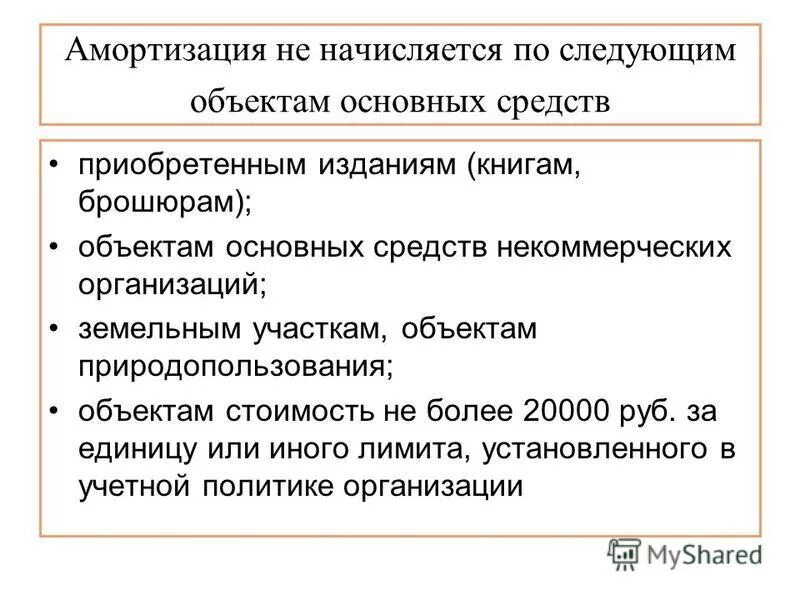 Амортизация не начисляется по следующим объектам основных средств

• приобретенным изданиям (книгам, брошюрам);
• объектам основных средств некоммерческих организаций;
• земельным участкам, объектам природопользования;
• объектам стоимость не более 20000 руб. за единицу или иного лимита, установленного в учетной политике организации

MyShared